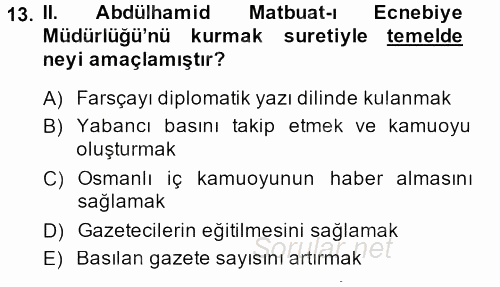 13. II. Abdülhamid Matbuat-ı Ecnebiye Müdürlüğü'nü kurmak suretiyle temelde neyi amaçlamıştır?

A) Farsçayı diplomatik yazı dilinde kulanmak
B) Yabancı basını takip etmek ve kamuoyu oluşturmak
C) Osmanlı iç kamuoyunun haber almasını sağlamak
D) Gazetecilerin eğitilmesini sağlamak
E) Basılan gazete sayısını artırmak

Sorular.net